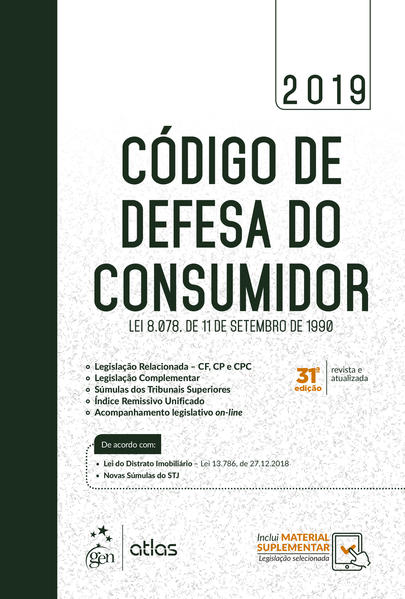 2019

CÓDIGO DE DEFESA DO CONSUMIDOR

LEI 8.078, DE 11 DE SETEMBRO DE 1990

• Legislação Relacionada – CF, CP e CPC
• Legislação Complementar
• Súmulas dos Tribunais Superiores
• Índice Remissivo Unificado
• Acompanhamento legislativo on-line

31ª edição
revista e atualizada

De acordo com:
• Lei do Distrato Imobiliário – Lei 13.786, de 27.12.2018
• Novas Súmulas do STJ

gen
atlas

Inclui MATERIAL SUPLEMENTAR
Legislação selecionada